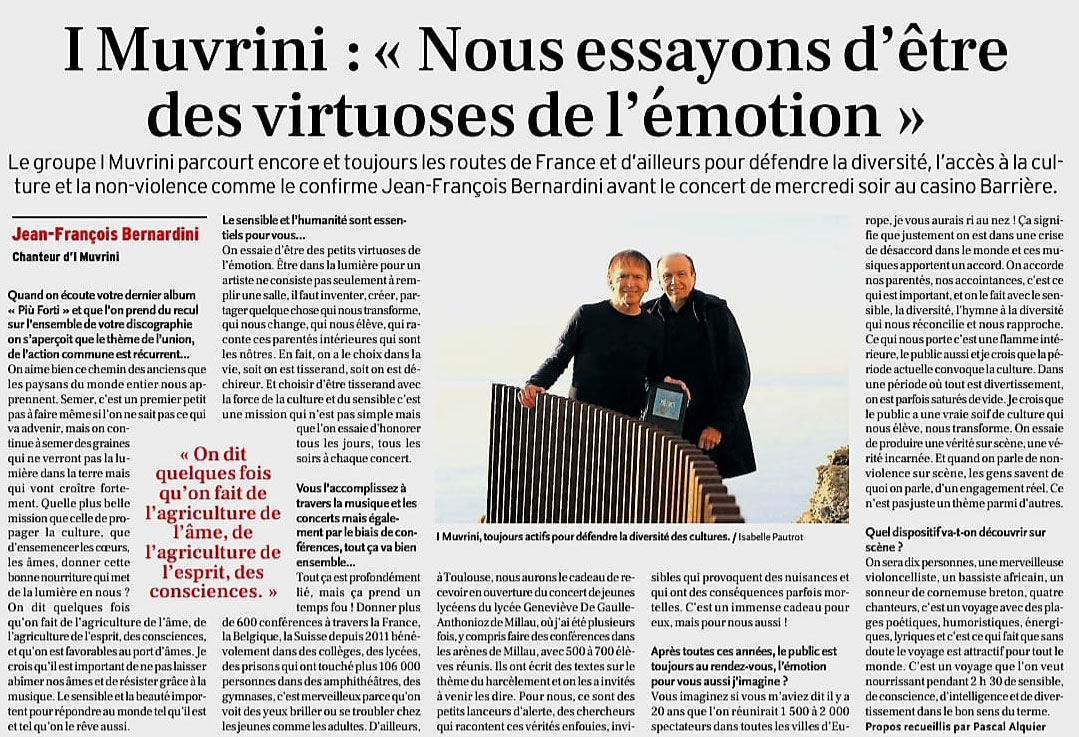 I Muvrini : « Nous essayons d'être des virtuoses de l'émotion »

Le groupe I Muvrini parcourt encore et toujours les routes de France et d'ailleurs pour défendre la diversité, l'accès à la culture et la non-violence comme le confirme Jean-François Bernardini avant le concert de mercredi soir au casino Barrière.

Jean-François Bernardini
Chanteur d'I Muvrini

Quand on écoute votre dernier album « Più Forti » et que l'on prend du recul sur l'ensemble de votre discographie on s'aperçoit que le thème de l'union, de l'action commune est récurrent…

On aime bien ce chemin des anciens que les paysans du monde entier nous apprennent. Semer, c'est un premier petit pas à faire même si l'on ne sait pas ce qui va advenir, mais on continue à semer des graines qui ne verront pas la lumière dans la terre mais qui vont croître fortement. Quelle plus belle mission que celle de propager la culture, que d'ensemencer les cœurs, les âmes, donner cette bonne nourriture qui met de la lumière en nous ? On dit quelques fois qu'on fait de l'agriculture de l'âme, de l'agriculture de l'esprit, des consciences, et qu'on est favorables au port d'âmes. Je crois qu'il est important de ne pas laisser abîmer nos âmes et de résister grâce à la musique. Le sensible et la beauté importent pour répondre au monde tel qu'il est et tel qu'on le rêve aussi.

« On dit quelques fois qu'on fait de l'agriculture de l'âme, de l'agriculture de l'esprit, des consciences. »

Le sensible et l'humanité sont essentiels pour vous…

On essaie d'être des petits virtuoses de l'émotion. Être dans la lumière pour un artiste ne consiste pas seulement à remplir une salle, il faut inventer, créer, partager quelque chose qui nous transforme, qui nous change, qui nous élève, qui raconte ces parentés intérieures qui sont les nôtres. En fait, on a le choix dans la vie, soit on est tisserand, soit on est déchireur. Et choisir d'être tisserand avec la force de la culture et du sensible c'est une mission qui n'est pas simple mais que l'on essaie d'honorer tous les jours, tous les soirs à chaque concert.

Vous l'accomplissez à travers la musique et les concerts mais également par le biais de conférences, tout ça va bien ensemble…

Tout ça est profondément lié, mais ça prend un temps fou ! Donner plus de 600 conférences à travers la France, la Belgique, la Suisse depuis 2011 bénévolement dans des collèges, des lycées, des prisons qui ont touché plus 106 000 personnes dans des amphithéâtres, des gymnases, c'est merveilleux parce qu'on voit des yeux briller ou se troubler chez les jeunes comme les adultes. D'ailleurs, à Toulouse, nous aurons le cadeau de recevoir en ouverture du concert de jeunes lycéens du lycée Geneviève De Gaulle-Anthonioz de Millau, où j'ai été plusieurs fois, y compris faire des conférences dans les arènes de Millau, avec 500 à 700 élèves réunis. Ils ont écrit des textes sur le thème du harcèlement et on les a invités à venir les dire. Pour nous, ce sont des petits lanceurs d'alerte, des chercheurs qui racontent ces vérités enfouies, invisibles qui provoquent des nuisances et qui ont des conséquences parfois mortelles. C'est un immense cadeau pour eux, mais pour nous aussi !

I Muvrini, toujours actifs pour défendre la diversité des cultures. / Isabelle Pautrot

Après toutes ces années, le public est toujours au rendez-vous, l'émotion pour vous aussi j'imagine ?

Vous imaginez si vous m'aviez dit il y a 20 ans que l'on réunirait 1 500 à 2 000 spectateurs dans toutes les villes d'Europe, je vous aurais ri au nez ! Ça signifie que justement on est dans une crise de désaccord dans le monde et ces musiques apportent un accord. On accorde nos parentés, nos accointances, c'est ce qui est important, et on le fait avec le sensible, la diversité, l'hymne à la diversité qui nous réconcilie et nous rapproche. Ce qui nous porte c'est une flamme intérieure, le public aussi et je crois que la période actuelle convoque la culture. Dans une période où tout est divertissement, on est parfois saturés de vide. Je crois que le public a une vraie soif de culture qui nous élève, nous transforme. On essaie de produire une vérité sur scène, une vérité incarnée. Et quand on parle de non-violence sur scène, les gens savent de quoi on parle, d'un engagement réel. Ce n'est pas juste un thème parmi d'autres.

Quel dispositif va-t-on découvrir sur scène ?

On sera dix personnes, une merveilleuse violoncelliste, un bassiste africain, un sonneur de cornemuse breton, quatre chanteurs, c'est un voyage avec des plages poétiques, humoristiques, énergiques, lyriques et c'est ce qui fait que sans doute le voyage est attractif pour tout le monde. C'est un voyage que l'on veut nourrissant pendant 2 h 30 de sensible, de conscience, d'intelligence et de divertissement dans le bon sens du terme.

Propos recueillis par Pascal Alquier